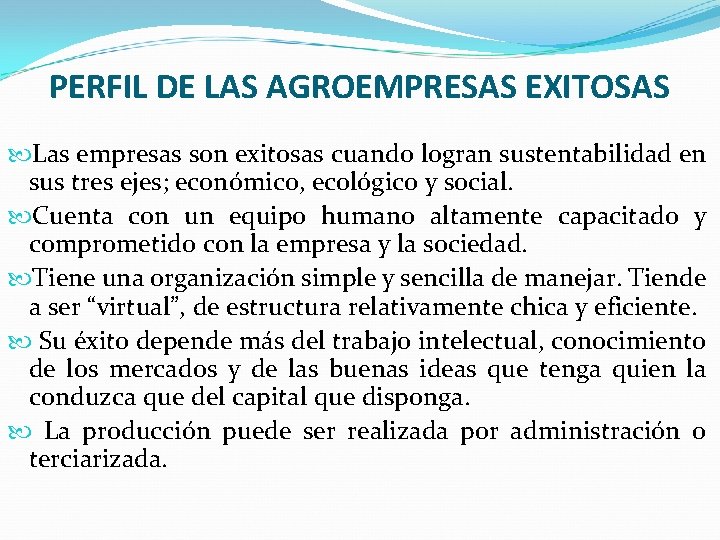 PERFIL DE LAS AGROEMPRESAS EXITOSAS

Las empresas son exitosas cuando logran sustentabilidad en sus tres ejes; económico, ecológico y social.

Cuenta con un equipo humano altamente capacitado y comprometido con la empresa y la sociedad.

Tiene una organización simple y sencilla de manejar. Tiende a ser “virtual”, de estructura relativamente chica y eficiente.

Su éxito depende más del trabajo intelectual, conocimiento de los mercados y de las buenas ideas que tenga quien la conduzca que del capital que disponga.

La producción puede ser realizada por administración o terciarizada.